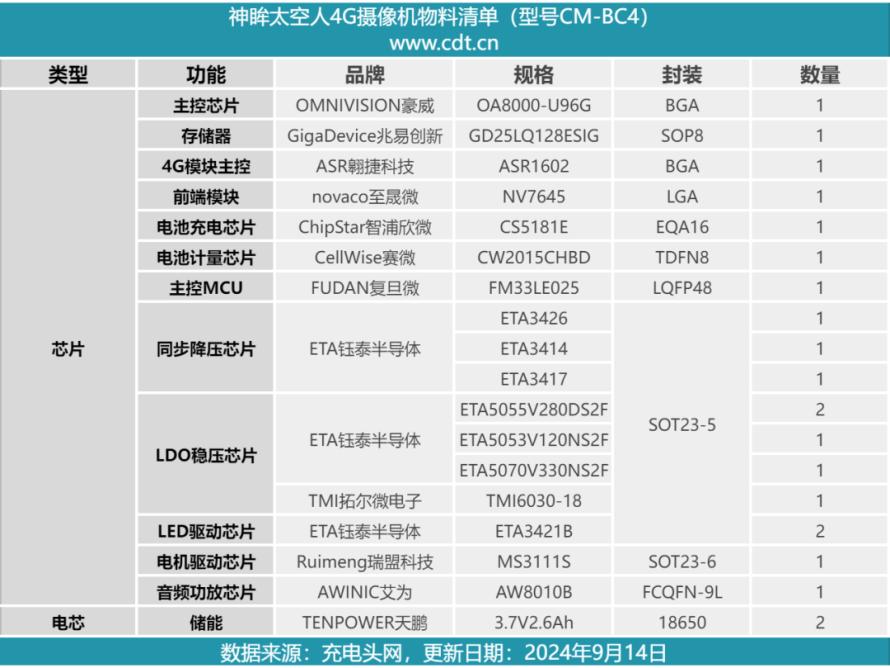 神眸太空人4G摄像机物料清单（型号CM-BC4）
www.cdt.cn

| 类型 | 功能 | 品牌 | 规格 | 封装 | 数量 |
|---|---|---|---|---|---|
| 芯片 | 主控芯片 | OMNIVISION豪威 | OA8000-U96G | BGA | 1 |
| | 存储器 | GigaDevice兆易创新 | GD25LQ128ESIG | SOP8 | 1 |
| | 4G模块主控 | ASR翱捷科技 | ASR1602 | BGA | 1 |
| | 前端模块 | novaco至晟微 | NV7645 | LGA | 1 |
| | 电池充电芯片 | ChipStar智浦欣微 | CS5181E | EQA16 | 1 |
| | 电池计量芯片 | CellWise赛微 | CW2015CHBD | TDFN8 | 1 |
| | 主控MCU | FUDAN复旦微 | FM33LE025 | LQFP48 | 1 |
| | 同步降压芯片 | ETA钰泰半导体 | ETA3426 | SOT23-5 | 1 |
| | | | ETA3414 | | 1 |
| | | | ETA3417 | | 1 |
| | LDO稳压芯片 | ETA钰泰半导体 | ETA5055V280DS2F | | 2 |
| | | | ETA5053V120NS2F | | 1 |
| | | | ETA5070V330NS2F | | 1 |
| | | TMI拓尔微电子 | TMI6030-18 | | 1 |
| | LED驱动芯片 | ETA钰泰半导体 | ETA3421B | | 2 |
| | 电机驱动芯片 | Ruimeng瑞盟科技 | MS3111S | SOT23-6 | 1 |
| | 音频功放芯片 | AWINIC艾为 | AW8010B | FCQFN-9L | 1 |
| 电芯 | 储能 | TENPOWER天鹏 | 3.7V2.6Ah | 18650 | 2 |

数据来源：充电头网，更新日期：2024年9月14日